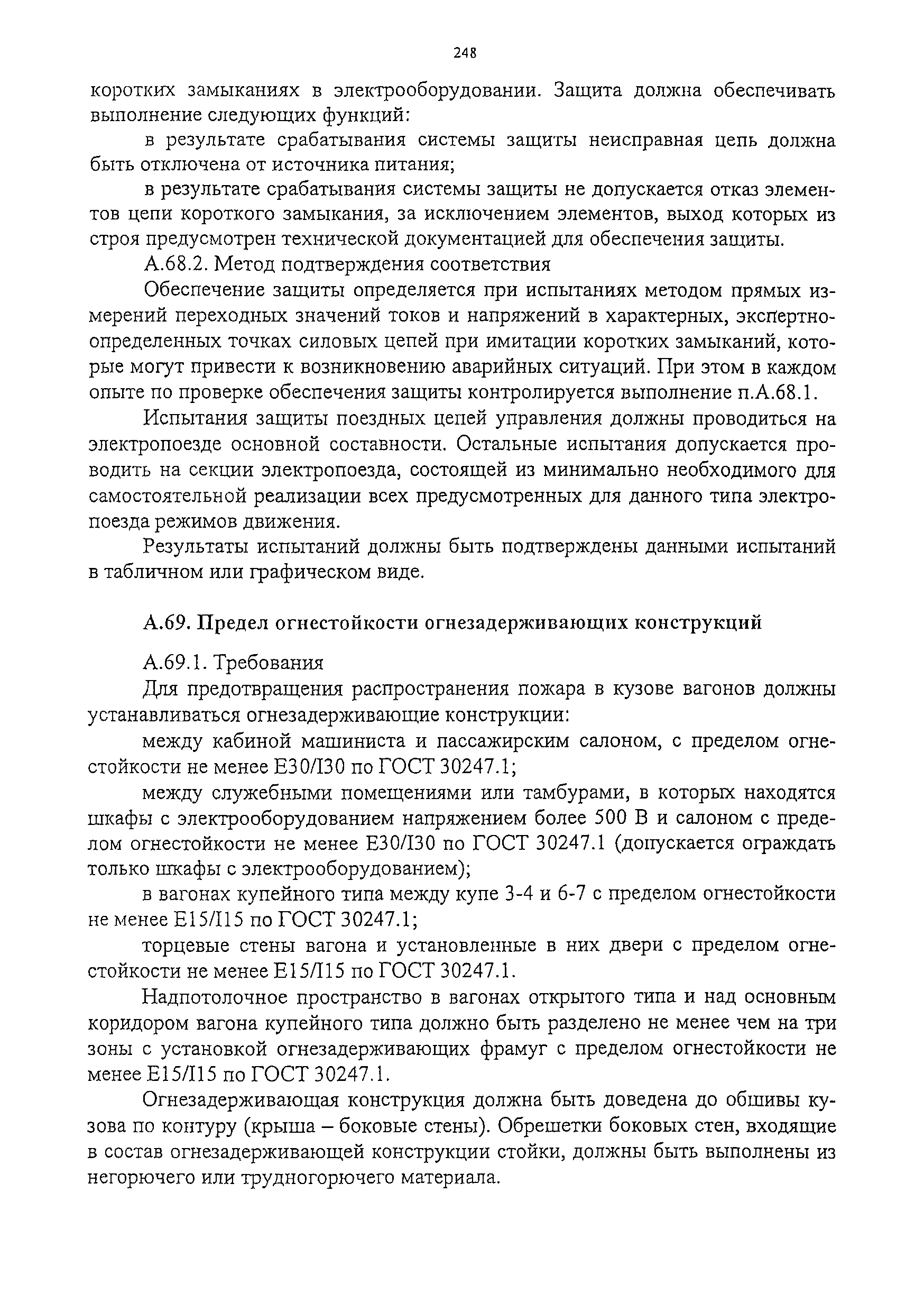 248

коротких замыканиях в электрооборудовании. Защита должна обеспечивать выполнение следующих функций:

в результате срабатывания системы защиты неисправная цепь должна быть отключена от источника питания;

в результате срабатывания системы защиты не допускается отказ элементов цепи короткого замыкания, за исключением элементов, выход которых из строя предусмотрен технической документацией для обеспечения защиты.

А.68.2. Метод подтверждения соответствия

Обеспечение защиты определяется при испытаниях методом прямых измерений переходных значений токов и напряжений в характерных, экспертно-определенных точках силовых цепей при имитации коротких замыканий, которые могут привести к возникновению аварийных ситуаций. При этом в каждом опыте по проверке обеспечения защиты контролируется выполнение п.А.68.1.

Испытания защиты поездных цепей управления должны проводиться на электропоезде основной составности. Остальные испытания допускается проводить на секции электропоезда, состоящей из минимально необходимого для самостоятельной реализации всех предусмотренных для данного типа электропоезда режимов движения.

Результаты испытаний должны быть подтверждены данными испытаний в табличном или графическом виде.

А.69. Предел огнестойкости огнезадерживающих конструкций

А.69.1. Требования

Для предотвращения распространения пожара в кузове вагонов должны устанавливаться огнезадерживающие конструкции:

между кабиной машиниста и пассажирским салоном, с пределом огнестойкости не менее Е30/I30 по ГОСТ 30247.1;

между служебными помещениями или тамбурами, в которых находятся шкафы с электрооборудованием напряжением более 500 В и салоном с пределом огнестойкости не менее Е30/I30 по ГОСТ 30247.1 (допускается ограждать только шкафы с электрооборудованием);

в вагонах купейного типа между купе 3-4 и 6-7 с пределом огнестойкости не менее Е15/I15 по ГОСТ 30247.1;

торцевые стены вагона и установленные в них двери с пределом огнестойкости не менее Е15/I15 по ГОСТ 30247.1.

Надпотолочное пространство в вагонах открытого типа и над основным коридором вагона купейного типа должно быть разделено не менее чем на три зоны с установкой огнезадерживающих фрамуг с пределом огнестойкости не менее Е15/I15 по ГОСТ 30247.1.

Огнезадерживающая конструкция должна быть доведена до обшивы кузова по контуру (крыша – боковые стены). Обрешетки боковых стен, входящие в состав огнезадерживающей конструкции стойки, должны быть выполнены из негорючего или трудногорючего материала.